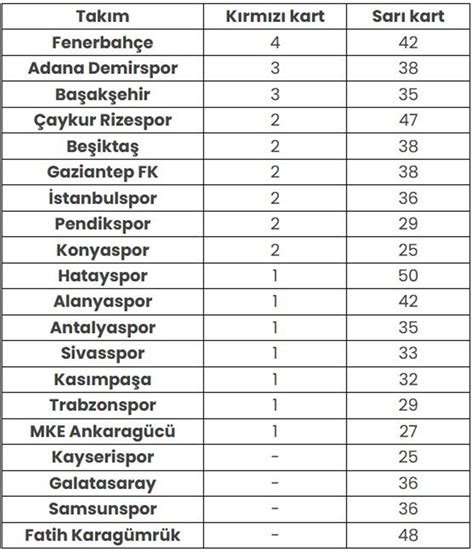 | Takım | Kırmızı kart | Sarı kart |
|---|---|---|
| Fenerbahçe | 4 | 42 |
| Adana Demirspor | 3 | 38 |
| Başakşehir | 3 | 35 |
| Çaykur Rizespor | 2 | 47 |
| Beşiktaş | 2 | 38 |
| Gaziantep FK | 2 | 38 |
| İstanbulspor | 2 | 36 |
| Pendikspor | 2 | 29 |
| Konyaspor | 2 | 25 |
| Hatayspor | 1 | 50 |
| Alanyaspor | 1 | 42 |
| Antalyaspor | 1 | 35 |
| Sivasspor | 1 | 33 |
| Kasımpaşa | 1 | 32 |
| Trabzonspor | 1 | 29 |
| MKE Ankaragücü | 1 | 27 |
| Kayserispor | - | 25 |
| Galatasaray | - | 36 |
| Samsunspor | - | 36 |
| Fatih Karagümrük | - | 48 |